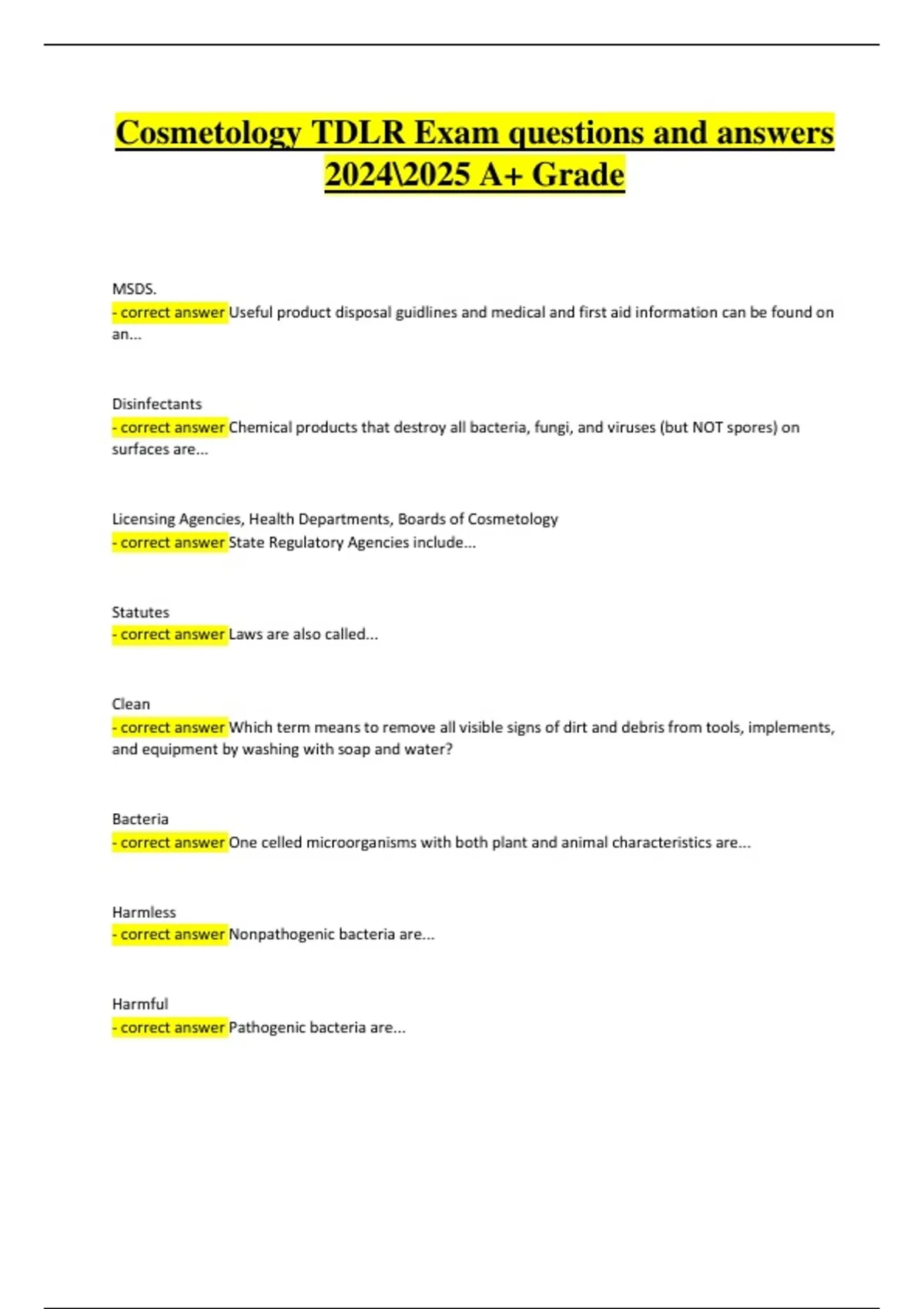 Cosmetology TDLR Exam questions and answers 2024\2025 A+ Grade

MSDS.
- correct answer Useful product disposal guidlines and medical and first aid information can be found on an...

Disinfectants
- correct answer Chemical products that destroy all bacteria, fungi, and viruses (but NOT spores) on surfaces are...

Licensing Agencies, Health Departments, Boards of Cosmetology
- correct answer State Regulatory Agencies include...

Statutes
- correct answer Laws are also called...

Clean
- correct answer Which term means to remove all visible signs of dirt and debris from tools, implements, and equipment by washing with soap and water?

Bacteria
- correct answer One celled microorganisms with both plant and animal characteristics are...

Harmless
- correct answer Nonpathogenic bacteria are...

Harmful
- correct answer Pathogenic bacteria are...